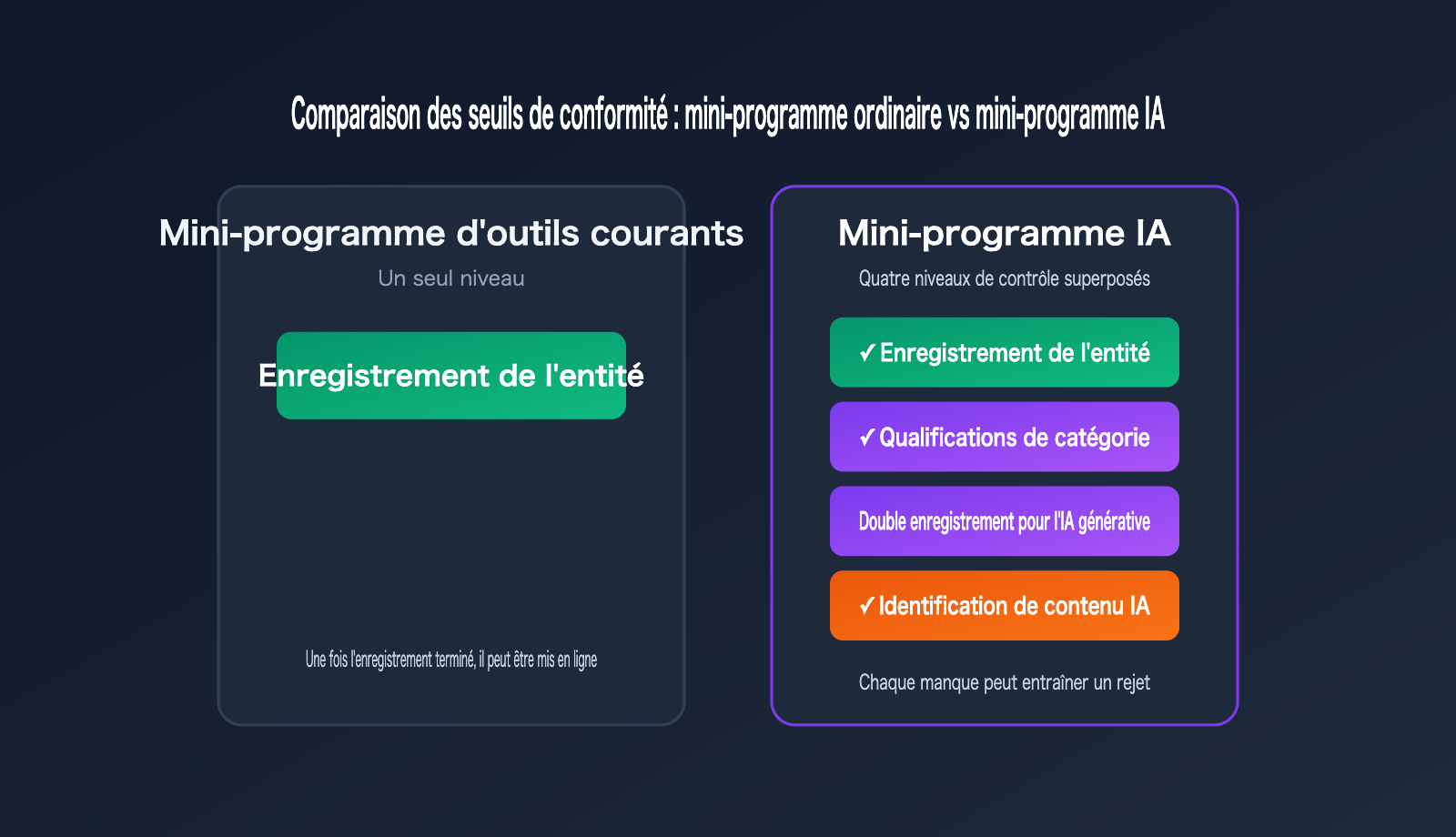 Comparaison des seuils de conformité : mini-programme ordinaire vs mini-programme IA

Mini-programme d'outils courants

Un seul niveau

Enregistrement de l'entité

Une fois l'enregistrement terminé, il peut être mis en ligne

Mini-programme IA

Quatre niveaux de contrôle superposés

✓ Enregistrement de l'entité

✓ Qualifications de catégorie

Double enregistrement pour l'IA générative

✓ Identification de contenu IA

Chaque manque peut entraîner un rejet